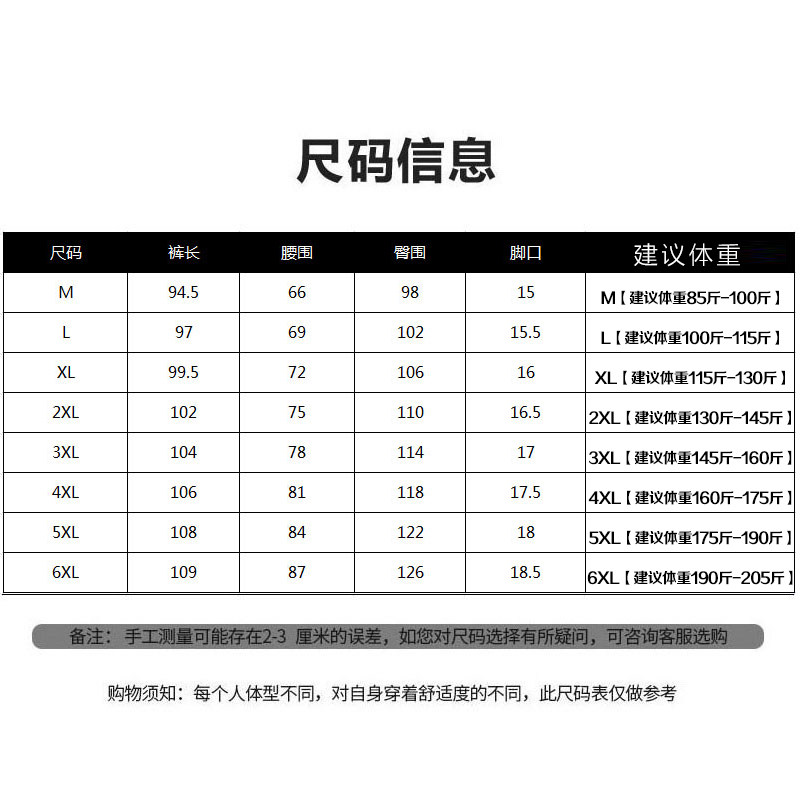 尺码信息

| 尺码 | 裤长 | 腰围 | 臀围 | 脚口 | 建议体重 |
|---|---|---|---|---|---|
| M | 94.5 | 66 | 98 | 15 | M【建议体重85斤-100斤】 |
| L | 97 | 69 | 102 | 15.5 | L【建议体重100斤-115斤】 |
| XL | 99.5 | 72 | 106 | 16 | XL【建议体重115斤-130斤】 |
| 2XL | 102 | 75 | 110 | 16.5 | 2XL【建议体重130斤-145斤】 |
| 3XL | 104 | 78 | 114 | 17 | 3XL【建议体重145斤-160斤】 |
| 4XL | 106 | 81 | 118 | 17.5 | 4XL【建议体重160斤-175斤】 |
| 5XL | 108 | 84 | 122 | 18 | 5XL【建议体重175斤-190斤】 |
| 6XL | 109 | 87 | 126 | 18.5 | 6XL【建议体重190斤-205斤】 |

备注：手工测量可能存在2-3 厘米的误差，如您对尺码选择有所疑问，可咨询客服选购

购物须知：每个人体型不同，对自身穿着舒适度的不同，此尺码表仅做参考